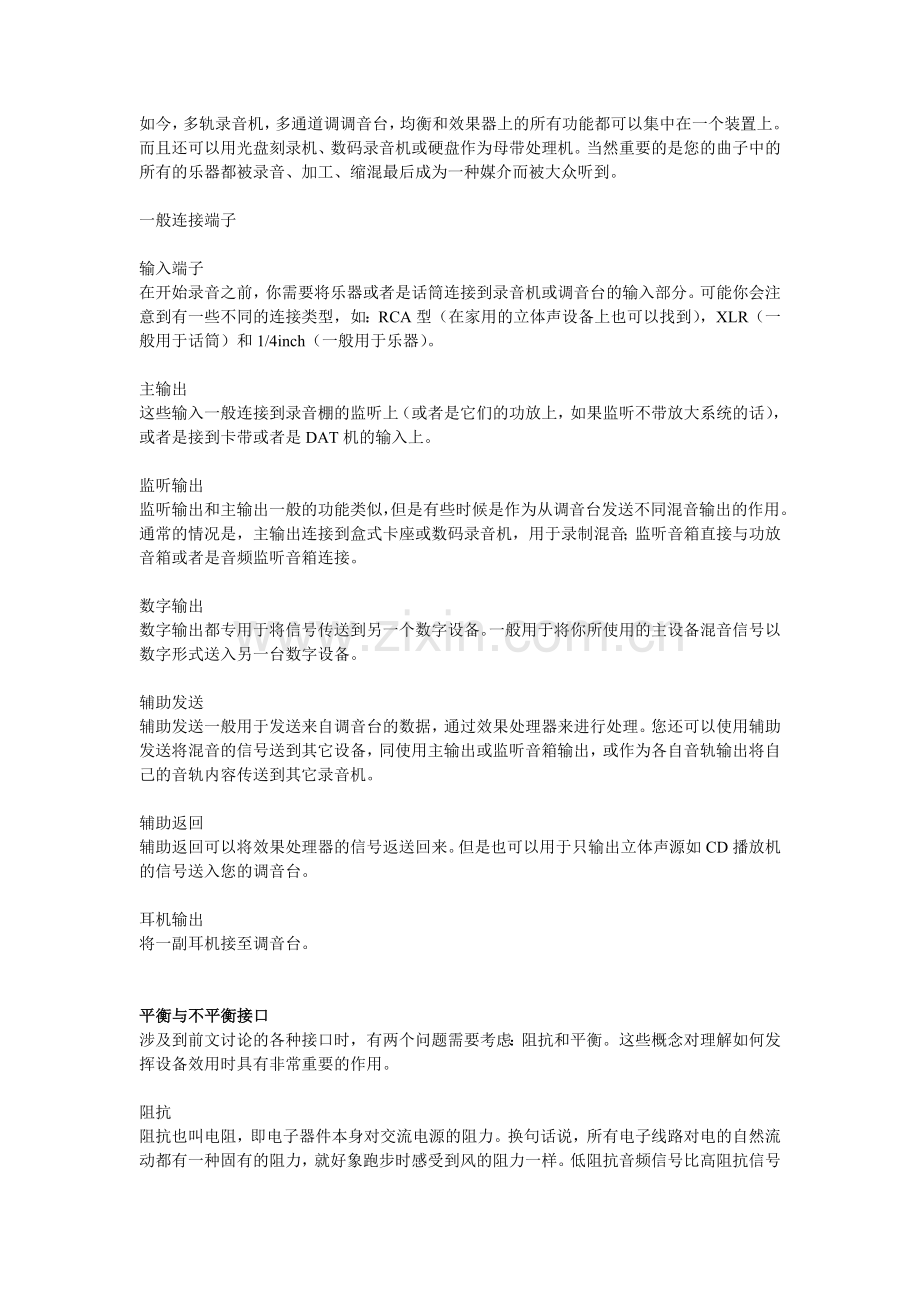 如今，多轨录音机，多通道调调音台，均衡和效果器上的所有功能都可以集中在一个装置上。而且还可以用光盘刻录机、数码录音机或硬盘作为母带处理机。当然重要的是您的曲子中的所有的乐器都被录音、加工、缩混最后成为一种媒介而被大众听到。

一般连接端子

输入端子
在开始录音之前，你需要将乐器或者是话筒连接到录音机或调音台的输入部分。可能你会注意到有一些不同的连接类型，如：RCA型（在家用的立体声设备上也可以找到），XLR（一般用于话筒）和1/4inch（一般用于乐器）。

主输出
这些输入一般连接到录音棚的监听上（或者是它们的功放上，如果监听不带放大系统的话），或者是接到卡带或者是DAT机的输入上。

监听输出
监听输出和主输出一般的功能类似，但是有些时候是作为从调音台发送不同混音输出的作用。通常的情况是，主输出连接到盒式卡座或数码录音机，用于录制混音；监听音箱直接与功放音箱或者是音频监听音箱连接。

数字输出
数字输出都专用于将信号传送到另一个数字设备。一般用于将你所使用的主设备混音信号以数字形式送入另一台数字设备。

辅助发送
辅助发送一般用于发送来自调音台的数据，通过效果处理器来进行处理。您还可以使用辅助发送将混音的信号送到其它设备，同使用主输出或监听音箱输出，或作为各自音轨输出将自己的音轨内容传送到其它录音机。

辅助返回
辅助返回可以将效果处理器的信号返送回来。但是也可以用于只输出立体声源如CD播放机的信号送入您的调音台。

耳机输出
将一副耳机接至调音台。

平衡与不平衡接口
涉及到前文讨论的各种接口时，有两个问题需要考虑：阻抗和平衡。这些概念对理解如何发挥设备效用时具有非常重要的作用。

阻抗
阻抗也叫电阻，即电子器件本身对交流电源的阻力。换句话说，所有电子线路对电的自然流动都有一种固有的阻力，就好象跑步时感受到风的阻力一样。低阻抗音频信号比高阻抗信号

www.zixin.com.cn